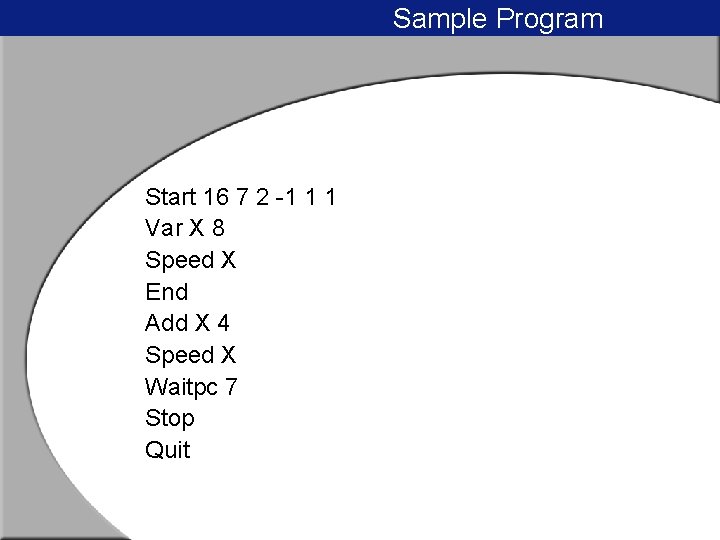 Sample Program

Start 16 7 2 -1 1 1
Var X 8
Speed X
End
Add X 4
Speed X
Waitpc 7
Stop
Quit